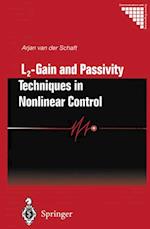 Arjan van der Schaft

$L_2$-Gain and Passivity Techniques in Nonlinear Control

Springer